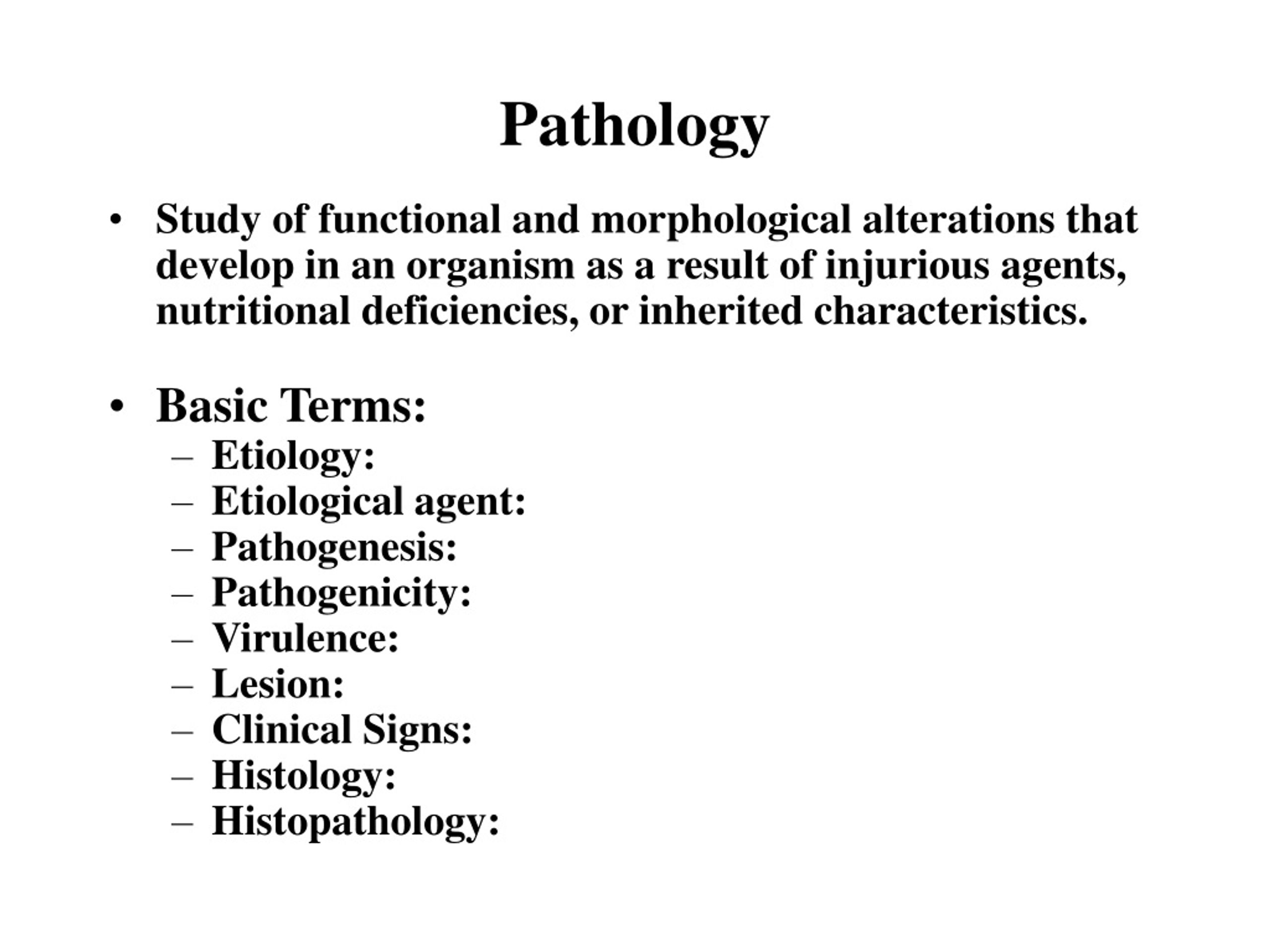 Pathology

• Study of functional and morphological alterations that develop in an organism as a result of injurious agents, nutritional deficiencies, or inherited characteristics.

• Basic Terms:
– Etiology:
– Etiological agent:
– Pathogenesis:
– Pathogenicity:
– Virulence:
– Lesion:
– Clinical Signs:
– Histology:
– Histopathology: